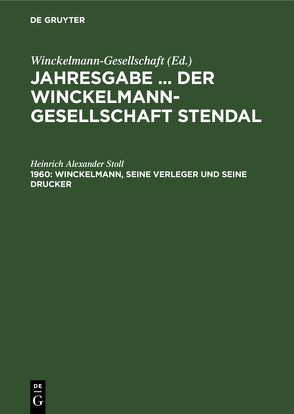 DE GRUYTER

Winckelmann-Gesellschaft (Ed.)

JAHRESGABE ... DER WINCKELMANN-GESELLSCHAFT STENDAL

Heinrich Alexander Stoll

1960: WINCKELMANN, SEINE VERLEGER UND SEINE DRUCKER

DE G